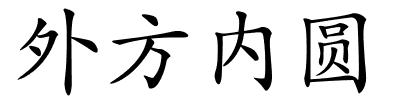 外方内圆